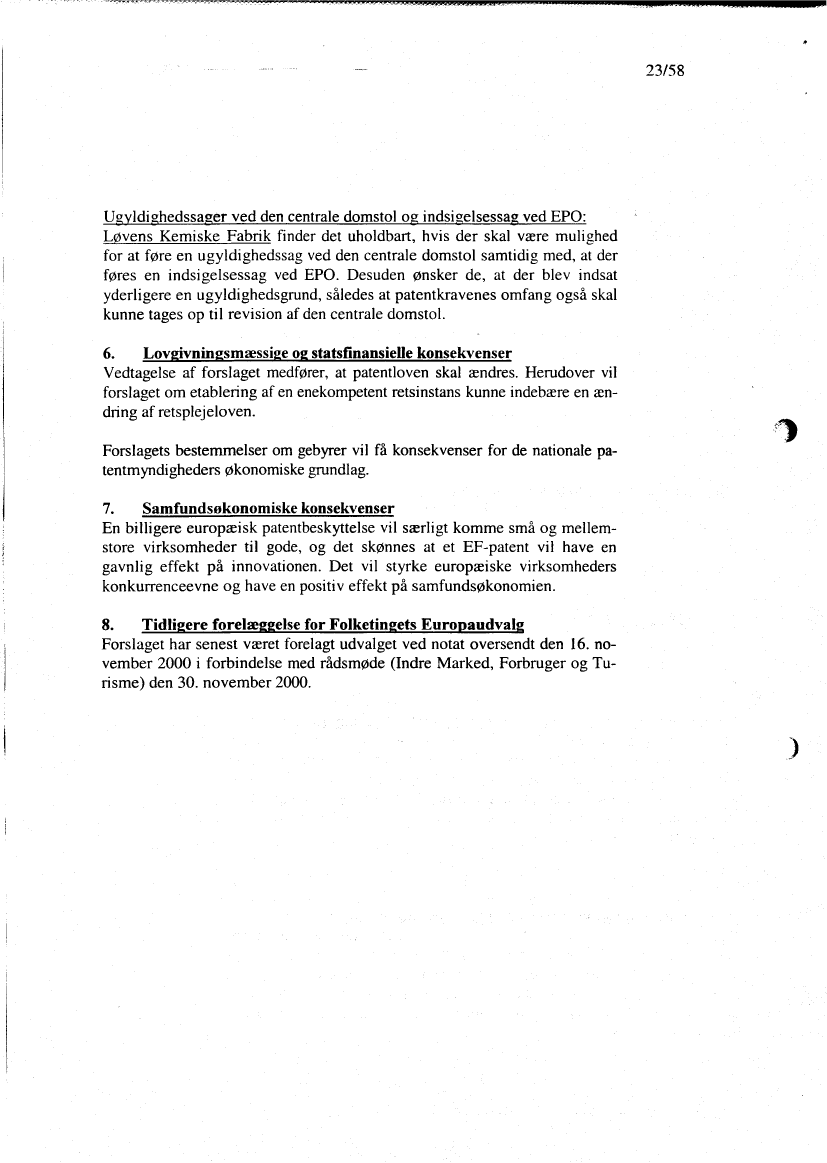 23/58

Ugyldighedssager ved den centrale domstol og indsigelsessag ved EPO:
Løvens Kemiske Fabrik finder det uholdbart, hvis der skal være mulighed for at føre en ugyldighedssag ved den centrale domstol samtidig med, at der føres en indsigelsessag ved EPO. Desuden ønsker de, at der blev indsat yderligere en ugyldighedsgrund, således at patentkravenes omfang også skal kunne tages op til revision af den centrale domstol.

6. Lovgivningsmæssige og statsfinansielle konsekvenser
Vedtagelse af forslaget medfører, at patentloven skal ændres. Herudover vil forslaget om etablering af en enekompetent retsinstans kunne indebære en ændring af retsplejeloven.

Forslagets bestemmelser om gebyrer vil få konsekvenser for de nationale patentmyndigheders økonomiske grundlag.

7. Samfundsøkonomiske konsekvenser
En billigere europæisk patentbeskyttelse vil særligt komme små og mellemstore virksomheder til gode, og det skønnes at et EF-patent vil have en gavnlig effekt på innovationen. Det vil styrke europæiske virksomheders konkurrenceevne og have en positiv effekt på samfundsøkonomien.

8. Tidligere forelæggelse for Folketingets Europaudvalg
Forslaget har senest været forelagt udvalget ved notat oversendt den 16. november 2000 i forbindelse med rådsmøde (Indre Marked, Forbruger og Turisme) den 30. november 2000.